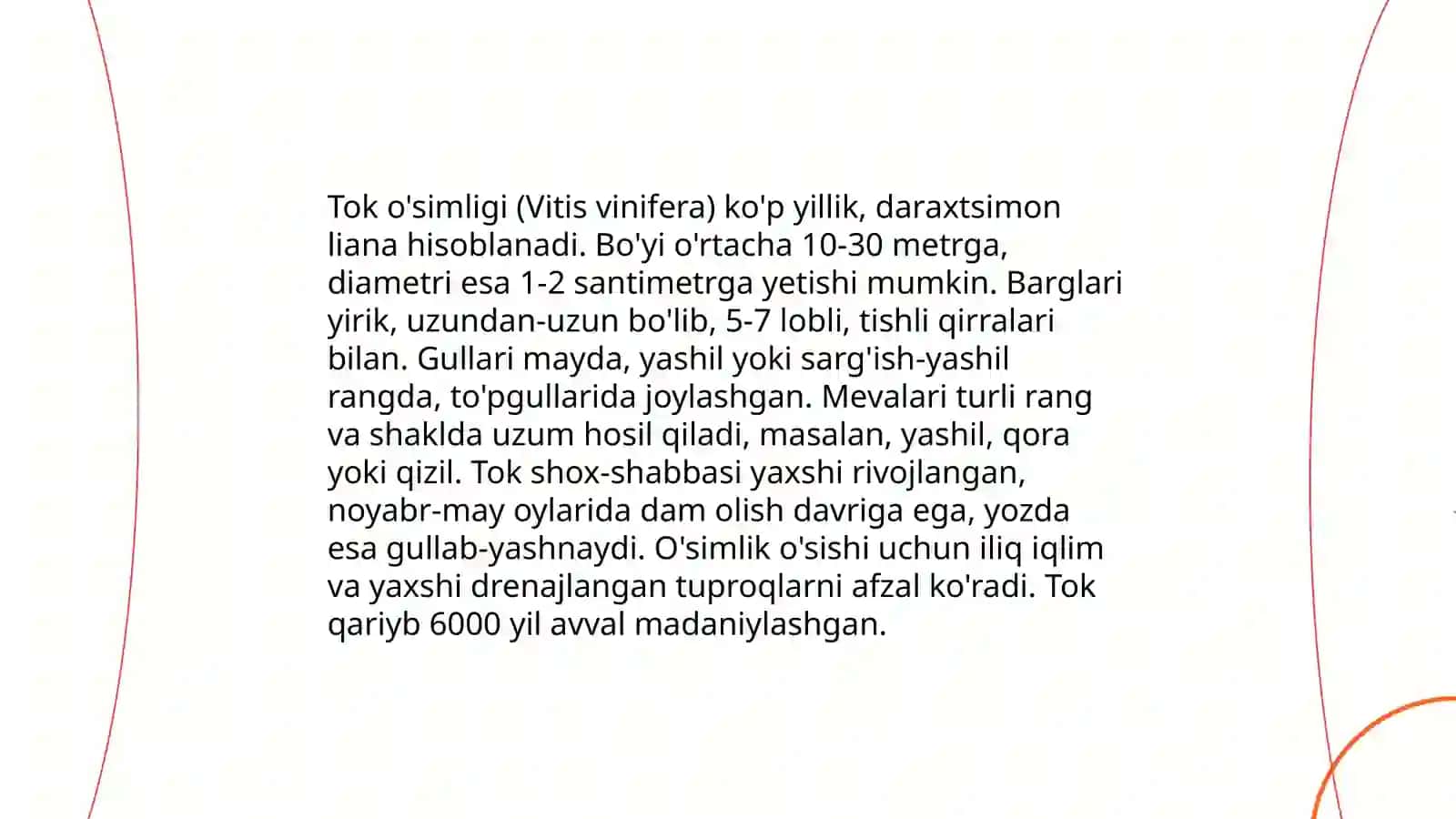 Tok o'simligi (Vitis vinifera) ko'p yillik, daraxtsimon liana hisoblanadi. Bo'yi o'rtacha 10-30 metrga, diametri esa 1-2 santimetrga yetishi mumkin. Barglari yirik, uzundan-uzun bo'lib, 5-7 lobli, tishli qirralari bilan. Gullari mayda, yashil yoki sarg'ish-yashil rangda, to'pgullarida joylashgan. Mevalari turli rang va shaklda uzum hosil qiladi, masalan, yashil, qora yoki qizil. Tok shox-shabbasi yaxshi rivojlangan, noyabr-may oylarida dam olish davriga ega, yozda esa gullab-yashnaydi. O'simlik o'sishi uchun iliq iqlim va yaxshi drenajlangan tuproqlarni afzal ko'radi. Tok qariyb 6000 yil avval madaniylashgan.